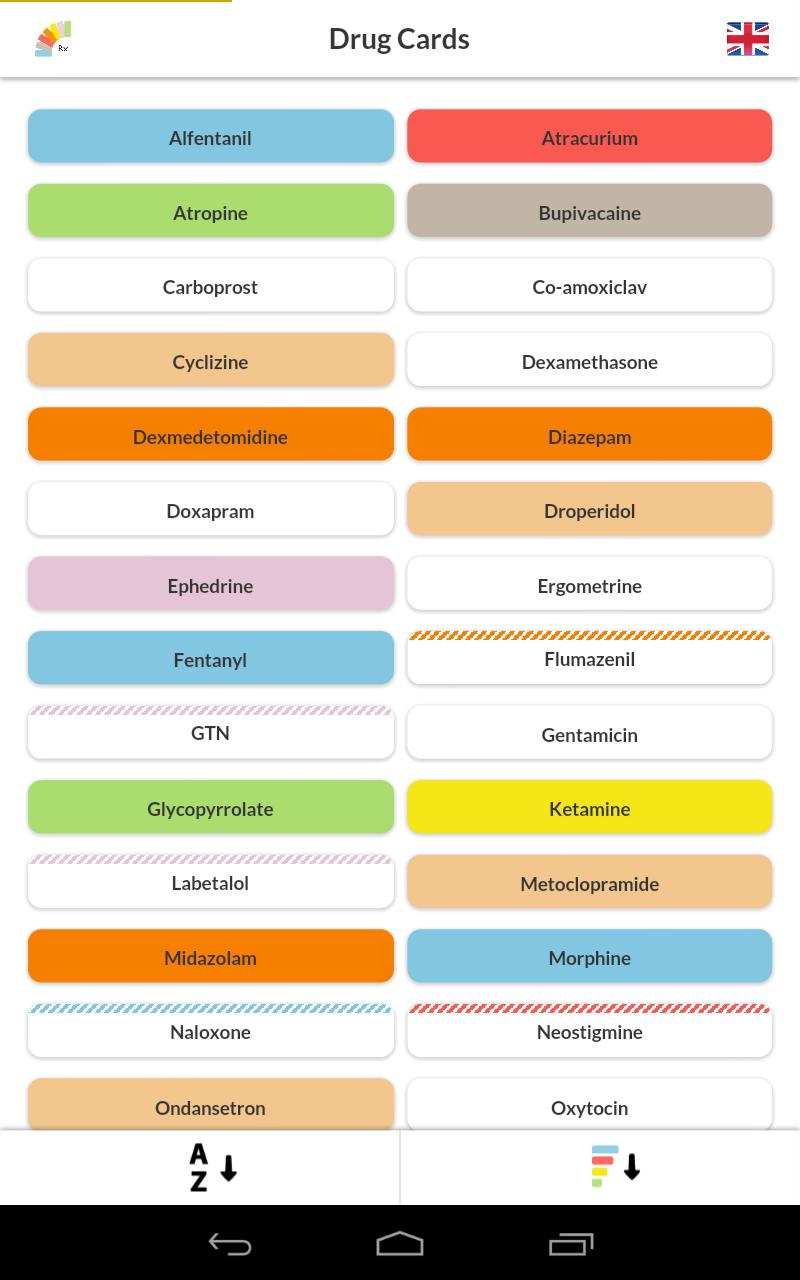 Rx

Drug Cards

Alfentanil
Atracurium
Atropine
Bupivacaine
Carboprost
Co-amoxiclav
Cyclizine
Dexamethasone
Dexmedetomidine
Diazepam
Doxapram
Droperidol
Ephedrine
Ergometrine
Fentanyl
Flumazenil
GTN
Gentamicin
Glycopyrrolate
Ketamine
Labetalol
Metoclopramide
Midazolam
Morphine
Naloxone
Neostigmine
Ondansetron
Oxytocin

A Z